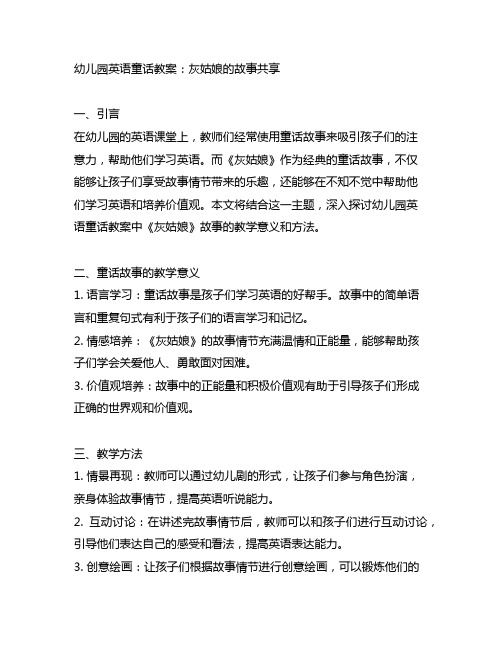 幼儿园英语童话教案：灰姑娘的故事共享

一、引言
在幼儿园的英语课堂上，教师们经常使用童话故事来吸引孩子们的注意力，帮助他们学习英语。而《灰姑娘》作为经典的童话故事，不仅能够让孩子们享受故事情节带来的乐趣，还能够在不知不觉中帮助他们学习英语和培养价值观。本文将结合这一主题，深入探讨幼儿园英语童话教案中《灰姑娘》故事的教学意义和方法。

二、童话故事的教学意义
1. 语言学习：童话故事是孩子们学习英语的好帮手。故事中的简单语言和重复句式有利于孩子们的语言学习和记忆。
2. 情感培养：《灰姑娘》的故事情节充满温情和正能量，能够帮助孩子们学会关爱他人、勇敢面对困难。
3. 价值观培养：故事中的正能量和积极价值观有助于引导孩子们形成正确的世界观和价值观。

三、教学方法
1. 情景再现：教师可以通过幼儿剧的形式，让孩子们参与角色扮演，亲身体验故事情节，提高英语听说能力。
2. 互动讨论：在讲述完故事情节后，教师可以和孩子们进行互动讨论，引导他们表达自己的感受和看法，提高英语表达能力。
3. 创意绘画：让孩子们根据故事情节进行创意绘画，可以锻炼他们的